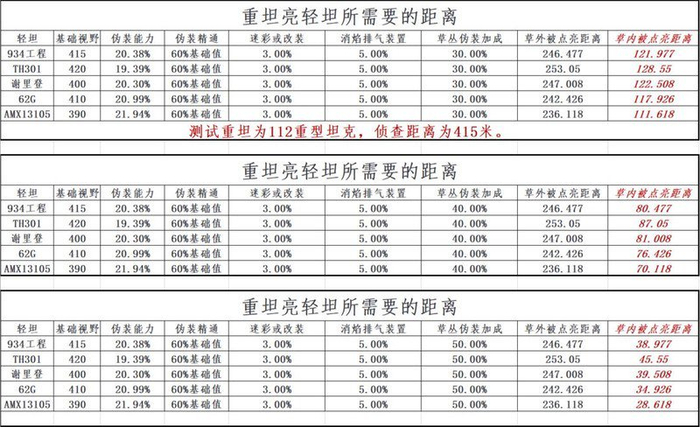 重坦亮轻坦所需要的距离

| 轻坦 | 基础视野 | 伪装能力 | 伪装精通 | 迷彩或改装 | 消焰排气装置 | 草丛伪装加成 | 草外被点亮距离 | 草内被点亮距离 |
|---|---|---|---|---|---|---|---|---|
| 934工程 | 415 | 20.38% | 60%基础值 | 3.00% | 5.00% | 30.00% | 246.477 | 121.977 |
| TH301 | 420 | 19.39% | 60%基础值 | 3.00% | 5.00% | 30.00% | 253.05 | 128.55 |
| 谢里登 | 400 | 20.30% | 60%基础值 | 3.00% | 5.00% | 30.00% | 247.008 | 122.508 |
| 62G | 410 | 20.99% | 60%基础值 | 3.00% | 5.00% | 30.00% | 242.426 | 117.926 |
| AMX13105 | 390 | 21.94% | 60%基础值 | 3.00% | 5.00% | 30.00% | 236.118 | 111.618 |

测试重坦为112重型坦克，侦查距离为415米。

重坦亮轻坦所需要的距离

| 轻坦 | 基础视野 | 伪装能力 | 伪装精通 | 迷彩或改装 | 消焰排气装置 | 草丛伪装加成 | 草外被点亮距离 | 草内被点亮距离 |
|---|---|---|---|---|---|---|---|---|
| 934工程 | 415 | 20.38% | 60%基础值 | 3.00% | 5.00% | 40.00% | 246.477 | 80.477 |
| TH301 | 420 | 19.39% | 60%基础值 | 3.00% | 5.00% | 40.00% | 253.05 | 87.05 |
| 谢里登 | 400 | 20.30% | 60%基础值 | 3.00% | 5.00% | 40.00% | 247.008 | 81.008 |
| 62G | 410 | 20.99% | 60%基础值 | 3.00% | 5.00% | 40.00% | 242.426 | 76.426 |
| AMX13105 | 390 | 21.94% | 60%基础值 | 3.00% | 5.00% | 40.00% | 236.118 | 70.118 |

重坦亮轻坦所需要的距离

| 轻坦 | 基础视野 | 伪装能力 | 伪装精通 | 迷彩或改装 | 消焰排气装置 | 草丛伪装加成 | 草外被点亮距离 | 草内被点亮距离 |
|---|---|---|---|---|---|---|---|---|
| 934工程 | 415 | 20.38% | 60%基础值 | 3.00% | 5.00% | 50.00% | 246.477 | 38.977 |
| TH301 | 420 | 19.39% | 60%基础值 | 3.00% | 5.00% | 50.00% | 253.05 | 45.55 |
| 谢里登 | 400 | 20.30% | 60%基础值 | 3.00% | 5.00% | 50.00% | 247.008 | 39.508 |
| 62G | 410 | 20.99% | 60%基础值 | 3.00% | 5.00% | 50.00% | 242.426 | 34.926 |
| AMX13105 | 390 | 21.94% | 60%基础值 | 3.00% | 5.00% | 50.00% | 236.118 | 28.618 |